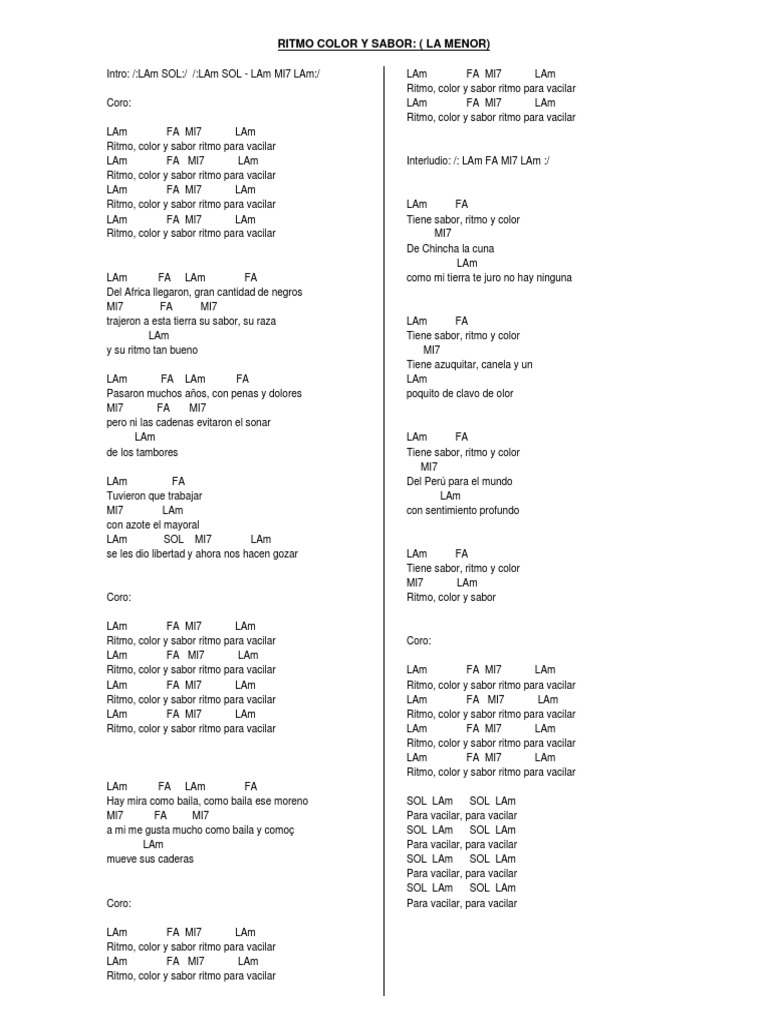 RITMO COLOR Y SABOR: ( LA MENOR)

Intro: /:LAm SOL:/ /:LAm SOL - LAm MI7 LAm:/

Coro:

LAm FA MI7 LAm
Ritmo, color y sabor ritmo para vacilar
LAm FA MI7 LAm
Ritmo, color y sabor ritmo para vacilar
LAm FA MI7 LAm
Ritmo, color y sabor ritmo para vacilar
LAm FA MI7 LAm
Ritmo, color y sabor ritmo para vacilar

LAm FA LAm FA
Del Africa llegaron, gran cantidad de negros
MI7 FA MI7
trajeron a esta tierra su sabor, su raza
LAm
y su ritmo tan bueno

LAm FA LAm FA
Pasaron muchos años, con penas y dolores
MI7 FA MI7
pero ni las cadenas evitaron el sonar
LAm
de los tambores

LAm FA
Tuvieron que trabajar
MI7 LAm
con azote el mayoral
LAm SOL MI7 LAm
se les dio libertad y ahora nos hacen gozar

Coro:

LAm FA MI7 LAm
Ritmo, color y sabor ritmo para vacilar
LAm FA MI7 LAm
Ritmo, color y sabor ritmo para vacilar
LAm FA MI7 LAm
Ritmo, color y sabor ritmo para vacilar
LAm FA MI7 LAm
Ritmo, color y sabor ritmo para vacilar

LAm FA LAm FA
Hay mira como baila, como baila ese moreno
MI7 FA MI7
a mi me gusta mucho como baila y comoç
LAm
mueve sus caderas

Coro:

LAm FA MI7 LAm
Ritmo, color y sabor ritmo para vacilar
LAm FA MI7 LAm
Ritmo, color y sabor ritmo para vacilar

LAm FA MI7 LAm
Ritmo, color y sabor ritmo para vacilar
LAm FA MI7 LAm
Ritmo, color y sabor ritmo para vacilar

Interludio: /: LAm FA MI7 LAm :/

LAm FA
Tiene sabor, ritmo y color
MI7
De Chincha la cuna
LAm
como mi tierra te juro no hay ninguna

LAm FA
Tiene sabor, ritmo y color
MI7
Tiene azuquitar, canela y un
LAm
poquito de clavo de olor

LAm FA
Tiene sabor, ritmo y color
MI7
Del Perú para el mundo
LAm
con sentimiento profundo

LAm FA
Tiene sabor, ritmo y color
MI7 LAm
Ritmo, color y sabor

Coro:

LAm FA MI7 LAm
Ritmo, color y sabor ritmo para vacilar
LAm FA MI7 LAm
Ritmo, color y sabor ritmo para vacilar
LAm FA MI7 LAm
Ritmo, color y sabor ritmo para vacilar
LAm FA MI7 LAm
Ritmo, color y sabor ritmo para vacilar

SOL LAm SOL LAm
Para vacilar, para vacilar
SOL LAm SOL LAm
Para vacilar, para vacilar
SOL LAm SOL LAm
Para vacilar, para vacilar
SOL LAm SOL LAm
Para vacilar, para vacilar